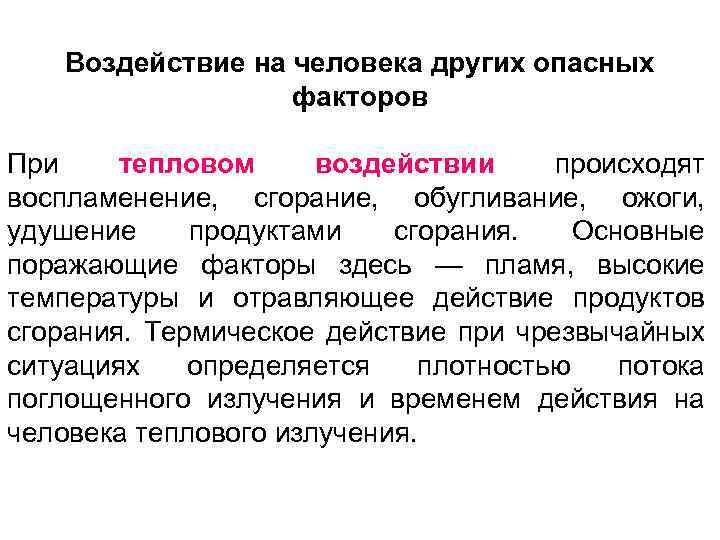 Воздействие на человека других опасных факторов

При тепловом воздействии происходят воспламенение, сгорание, обугливание, ожоги, удушение продуктами сгорания. Основные поражающие факторы здесь — пламя, высокие температуры и отравляющее действие продуктов сгорания. Термическое действие при чрезвычайных ситуациях определяется плотностью потока поглощенного излучения и временем действия на человека теплового излучения.